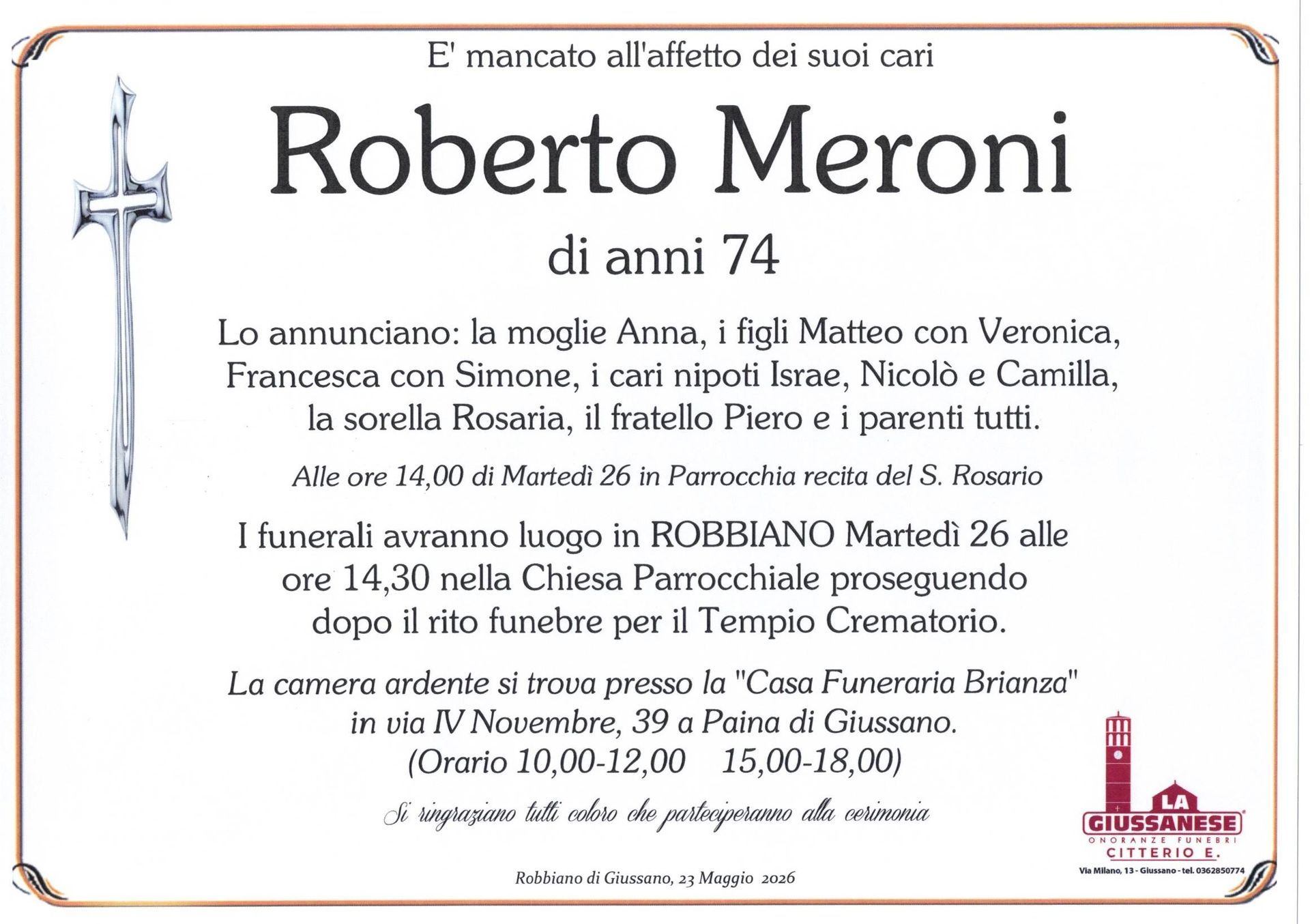 E' mancato all'affetto dei suoi cari

Roberto Meroni

di anni 74

Lo annunciano: la moglie Anna, i figli Matteo con Veronica, Francesca con Simone, i cari nipoti Israe, Nicolò e Camilla, la sorella Rosaria, il fratello Piero e i parenti tutti.

Alle ore 14,00 di Martedì 26 in Parrocchia recita del S. Rosario

I funerali avranno luogo in ROBBIANO Martedì 26 alle ore 14,30 nella Chiesa Parrocchiale proseguendo dopo il rito funebre per il Tempio Crematorio.

La camera ardente si trova presso la "Casa Funeraria Brianza" in via IV Novembre, 39 a Paina di Giussano.
(Orario 10,00-12,00 15,00-18,00)

Si ringraziano tutti coloro che parteciperanno alla cerimonia

Robbiano di Giussano, 23 Maggio 2026

LA GIUSSANESE
ONORANZE FUNEBRI
CITTERIO E.
Via Milano, 13 - Giussano - tel. 0362850774